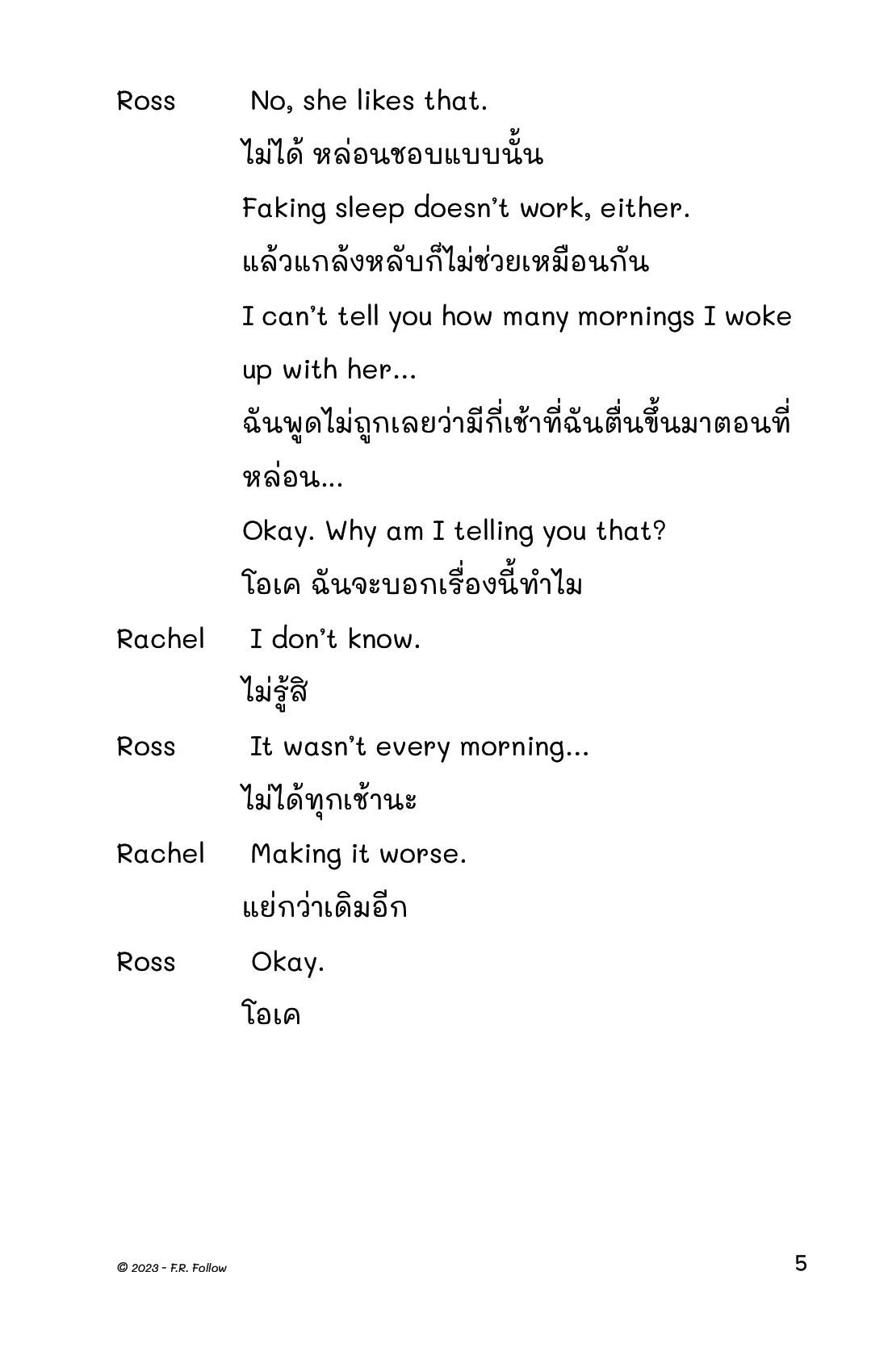 Ross No, she likes that.

ไม่ได้ หล่อนชอบแบบนั้น

Faking sleep doesn't work, either.

แล้วแกล้งหลับก็ไม่ช่วยเหมือนกัน

I can't tell you how many mornings I woke up with her...

ฉันพูดไม่ถูกเลยว่ามีกี่เช้าที่ฉันตื่นขึ้นมาตอนที่หล่อน...

Okay. Why am I telling you that?

โอเค ฉันจะบอกเรื่องนี้ทำไม

Rachel I don't know.

ไม่รู้สิ

Ross It wasn't every morning...

ไม่ได้ทุกเช้านะ

Rachel Making it worse.

แย่กว่าเดิมอีก

Ross Okay.

โอเค

© 2023 - F.R. Follow

5